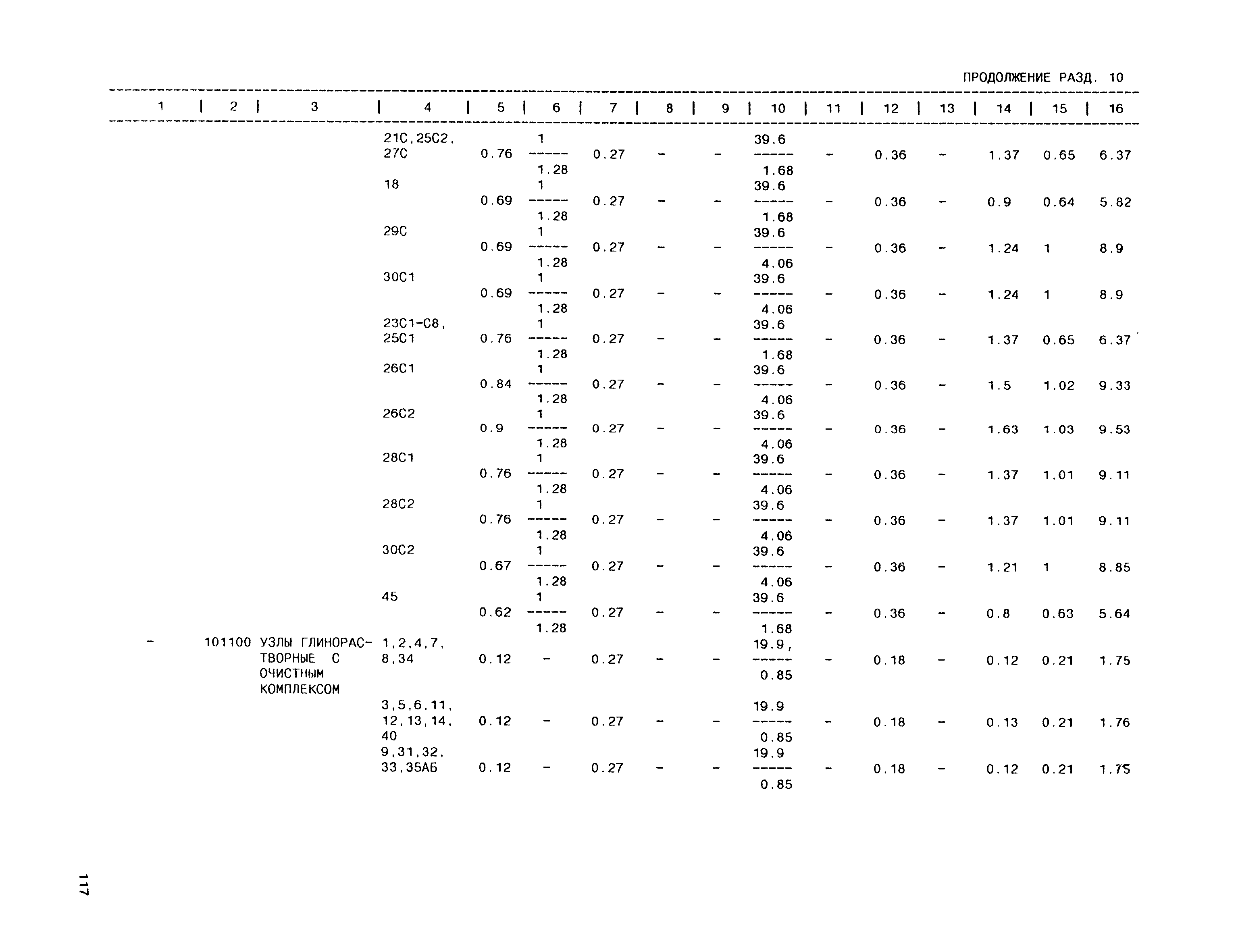 ПРОДОЛЖЕНИЕ РАЗД. 10

| 1 | 2 | 3 | 4 | 5 | 6 | 7 | 8 | 9 | 10 | 11 | 12 | 13 | 14 | 15 | 16 |
|---|---|---|---|---|---|---|---|---|---|---|---|---|---|---|---|
| | | | 21С,25С2, 27С | 0.76 | $\frac{1}{1.28}$ | 0.27 | - | - | $\frac{39.6}{1.68}$ | - | 0.36 | - | 1.37 | 0.65 | 6.37 |
| | | | 18 | 0.69 | $\frac{1}{1.28}$ | 0.27 | - | - | $\frac{39.6}{1.68}$ | - | 0.36 | - | 0.9 | 0.64 | 5.82 |
| | | | 29С | 0.69 | $\frac{1}{1.28}$ | 0.27 | - | - | $\frac{39.6}{4.06}$ | - | 0.36 | - | 1.24 | 1 | 8.9 |
| | | | 30С1 | 0.69 | $\frac{1}{1.28}$ | 0.27 | - | - | $\frac{39.6}{4.06}$ | - | 0.36 | - | 1.24 | 1 | 8.9 |
| | | | 23С1-С8, 25С1 | 0.76 | $\frac{1}{1.28}$ | 0.27 | - | - | $\frac{39.6}{1.68}$ | - | 0.36 | - | 1.37 | 0.65 | 6.37 |
| | | | 26С1 | 0.84 | $\frac{1}{1.28}$ | 0.27 | - | - | $\frac{39.6}{4.06}$ | - | 0.36 | - | 1.5 | 1.02 | 9.33 |
| | | | 26С2 | 0.9 | $\frac{1}{1.28}$ | 0.27 | - | - | $\frac{39.6}{4.06}$ | - | 0.36 | - | 1.63 | 1.03 | 9.53 |
| | | | 28С1 | 0.76 | $\frac{1}{1.28}$ | 0.27 | - | - | $\frac{39.6}{4.06}$ | - | 0.36 | - | 1.37 | 1.01 | 9.11 |
| | | | 28С2 | 0.76 | $\frac{1}{1.28}$ | 0.27 | - | - | $\frac{39.6}{4.06}$ | - | 0.36 | - | 1.37 | 1.01 | 9.11 |
| | | | 30С2 | 0.67 | $\frac{1}{1.28}$ | 0.27 | - | - | $\frac{39.6}{4.06}$ | - | 0.36 | - | 1.21 | 1 | 8.85 |
| | | | 45 | 0.62 | $\frac{1}{1.28}$ | 0.27 | - | - | $\frac{39.6}{1.68}$ | - | 0.36 | - | 0.8 | 0.63 | 5.64 |
| - | 101100 | УЗЛЫ ГЛИНОРАСТВОРНЫЕ С ОЧИСТНЫМ КОМПЛЕКСОМ | 1,2,4,7, 8,34 | 0.12 | - | 0.27 | - | - | $\frac{19.9,}{0.85}$ | - | 0.18 | - | 0.12 | 0.21 | 1.75 |
| | | | 3,5,6,11, 12,13,14, 40 | 0.12 | - | 0.27 | - | - | $\frac{19.9}{0.85}$ | - | 0.18 | - | 0.13 | 0.21 | 1.76 |
| | | | 9,31,32, 33,35АБ | 0.12 | - | 0.27 | - | - | $\frac{19.9}{0.85}$ | - | 0.18 | - | 0.12 | 0.21 | 1.75 |

117